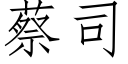 蔡司